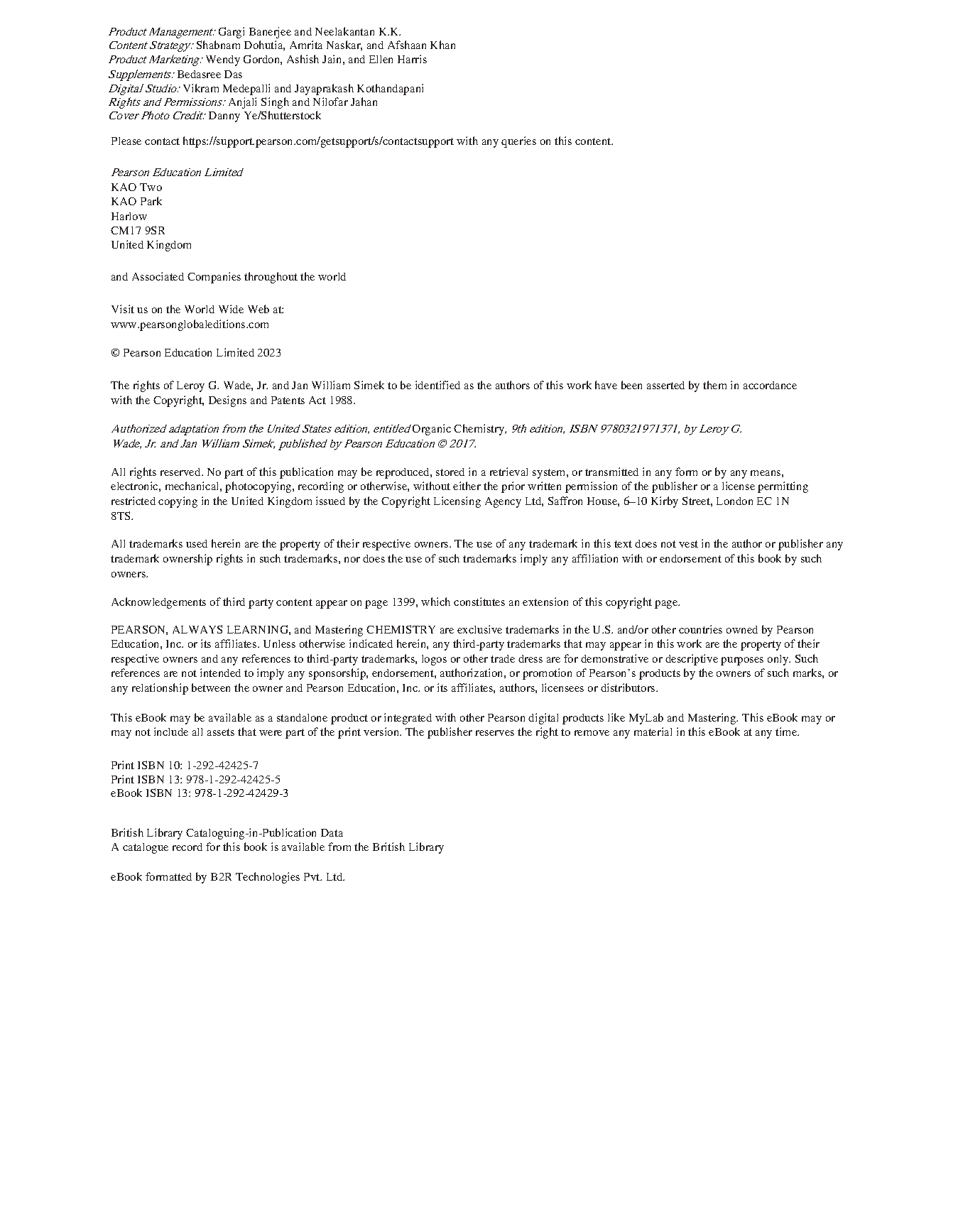 Product Management: Gargi Banerjee and Neelakantan K.K.
Content Strategy: Shabnam Dohutia, Amrita Naskar, and Afshaan Khan
Product Marketing: Wendy Gordon, Ashish Jain, and Ellen Harris
Supplements: Bedasree Das
Digital Studio: Vikram Medepalli and Jayaprakash Kothandapani
Rights and Permissions: Anjali Singh and Nilofar Jahan
Cover Photo Credit: Danny Ye/Shutterstock

Please contact https://support.pearson.com/getsupport/s/contactsupport with any queries on this content.

Pearson Education Limited
KAO Two
KAO Park
Harlow
CM17 9SR
United Kingdom

and Associated Companies throughout the world

Visit us on the World Wide Web at:
www.pearsonglobaleditions.com

© Pearson Education Limited 2023

The rights of Leroy G. Wade, Jr. and Jan William Simek to be identified as the authors of this work have been asserted by them in accordance with the Copyright, Designs and Patents Act 1988.

Authorized adaptation from the United States edition, entitled Organic Chemistry, 9th edition, ISBN 9780321971371, by Leroy G. Wade, Jr. and Jan William Simek, published by Pearson Education © 2017.

All rights reserved. No part of this publication may be reproduced, stored in a retrieval system, or transmitted in any form or by any means, electronic, mechanical, photocopying, recording or otherwise, without either the prior written permission of the publisher or a license permitting restricted copying in the United Kingdom issued by the Copyright Licensing Agency Ltd, Saffron House, 6–10 Kirby Street, London EC 1N 8TS.

All trademarks used herein are the property of their respective owners. The use of any trademark in this text does not vest in the author or publisher any trademark ownership rights in such trademarks, nor does the use of such trademarks imply any affiliation with or endorsement of this book by such owners.

Acknowledgements of third party content appear on page 1399, which constitutes an extension of this copyright page.

PEARSON, ALWAYS LEARNING, and Mastering CHEMISTRY are exclusive trademarks in the U.S. and/or other countries owned by Pearson Education, Inc. or its affiliates. Unless otherwise indicated herein, any third-party trademarks that may appear in this work are the property of their respective owners and any references to third-party trademarks, logos or other trade dress are for demonstrative or descriptive purposes only. Such references are not intended to imply any sponsorship, endorsement, authorization, or promotion of Pearson's products by the owners of such marks, or any relationship between the owner and Pearson Education, Inc. or its affiliates, authors, licensees or distributors.

This eBook may be available as a standalone product or integrated with other Pearson digital products like MyLab and Mastering. This eBook may or may not include all assets that were part of the print version. The publisher reserves the right to remove any material in this eBook at any time.

Print ISBN 10: 1-292-42425-7
Print ISBN 13: 978-1-292-42425-5
eBook ISBN 13: 978-1-292-42429-3

British Library Cataloguing-in-Publication Data
A catalogue record for this book is available from the British Library

eBook formatted by B2R Technologies Pvt. Ltd.